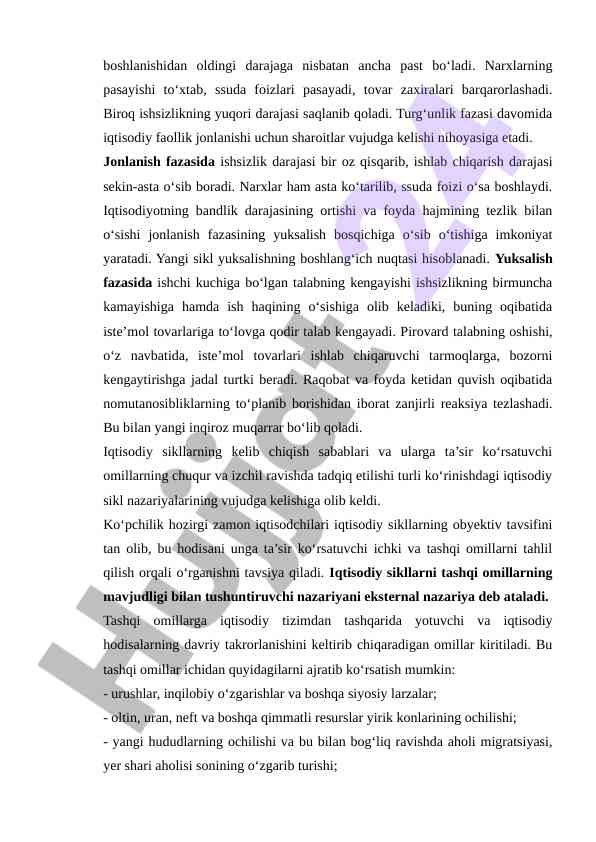 boshlanishidan oldingi darajaga nisbatan ancha past bo‘ladi. Narxlarning pasayishi to‘xtab, ssuda foizlari pasayadi, tovar zaxiralari barqarorlashadi. Biroq ishsizlikning yuqori darajasi saqlanib qoladi. Turg‘unlik fazasi davomida iqtisodiy faollik jonlanishi uchun sharoitlar vujudga kelishi nihoyasiga etadi.

**Jonlanish fazasida** ishsizlik darajasi bir oz qisqarib, ishlab chiqarish darajasi sekin-asta o‘sib boradi. Narxlar ham asta ko‘tarilib, ssuda foizi o‘sa boshlaydi. Iqtisodiyotning bandlik darajasining ortishi va foyda hajmining tezlik bilan o‘sishi jonlanish fazasining yuksalish bosqichiga o‘sib o‘tishiga imkoniyat yaratadi. Yangi sikl yuksalishning boshlang‘ich nuqtasi hisoblanadi. **Yuksalish fazasida** ishchi kuchiga bo‘lgan talabning kengayishi ishsizlikning birmuncha kamayishiga hamda ish haqining o‘sishiga olib keladiki, buning oqibatida iste’mol tovarlariga to‘lovga qodir talab kengayadi. Pirovard talabning oshishi, o‘z navbatida, iste’mol tovarlari ishlab chiqaruvchi tarmoqlarga, bozorni kengaytirishga jadal turtki beradi. Raqobat va foyda ketidan quvish oqibatida nomutanosibliklarning to‘planib borishidan iborat zanjirli reaksiya tezlashadi. Bu bilan yangi inqiroz muqarrar bo‘lib qoladi.

Iqtisodiy sikllarning kelib chiqish sabablari va ularga ta’sir ko‘rsatuvchi omillarning chuqur va izchil ravishda tadqiq etilishi turli ko‘rinishdagi iqtisodiy sikl nazariyalarining vujudga kelishiga olib keldi.

Ko‘pchilik hozirgi zamon iqtisodchilari iqtisodiy sikllarning obyektiv tavsifini tan olib, bu hodisani unga ta’sir ko‘rsatuvchi ichki va tashqi omillarni tahlil qilish orqali o‘rganishni tavsiya qiladi. **Iqtisodiy sikllarni tashqi omillarning mavjudligi bilan tushuntiruvchi nazariyani eksternal nazariya deb ataladi.**

Tashqi omillarga iqtisodiy tizimdan tashqarida yotuvchi va iqtisodiy hodisalarning davriy takrorlanishini keltirib chiqaradigan omillar kiritiladi. Bu tashqi omillar ichidan quyidagilarni ajratib ko‘rsatish mumkin:

- urushlar, inqilobiy o‘zgarishlar va boshqa siyosiy larzalar;
- oltin, uran, neft va boshqa qimmatli resurslar yirik konlarining ochilishi;
- yangi hududlarning ochilishi va bu bilan bog‘liq ravishda aholi migratsiyasi, yer shari aholisi sonining o‘zgarib turishi;

Hujjat 24